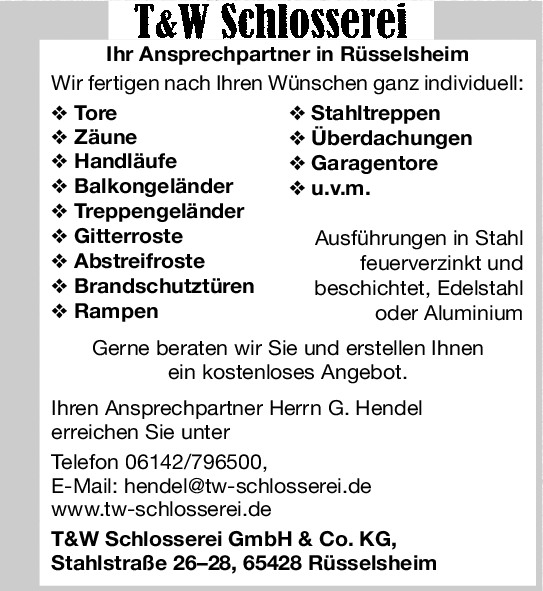 T&W Schlosserei

Ihr Ansprechpartner in Rüsselsheim

Wir fertigen nach Ihren Wünschen ganz individuell:

❖ Tore
❖ Zäune
❖ Handläufe
❖ Balkongeländer
❖ Treppengeländer
❖ Gitterroste
❖ Abstreifroste
❖ Brandschutztüren
❖ Rampen

❖ Stahltreppen
❖ Überdachungen
❖ Garagentore
❖ u.v.m.

Ausführungen in Stahl feuerverzinkt und beschichtet, Edelstahl oder Aluminium

Gerne beraten wir Sie und erstellen Ihnen ein kostenloses Angebot.

Ihren Ansprechpartner Herrn G. Hendel erreichen Sie unter

Telefon 06142/796500,
E-Mail: hendel@tw-schlosserei.de
www.tw-schlosserei.de

T&W Schlosserei GmbH & Co. KG,
Stahlstraße 26–28, 65428 Rüsselsheim